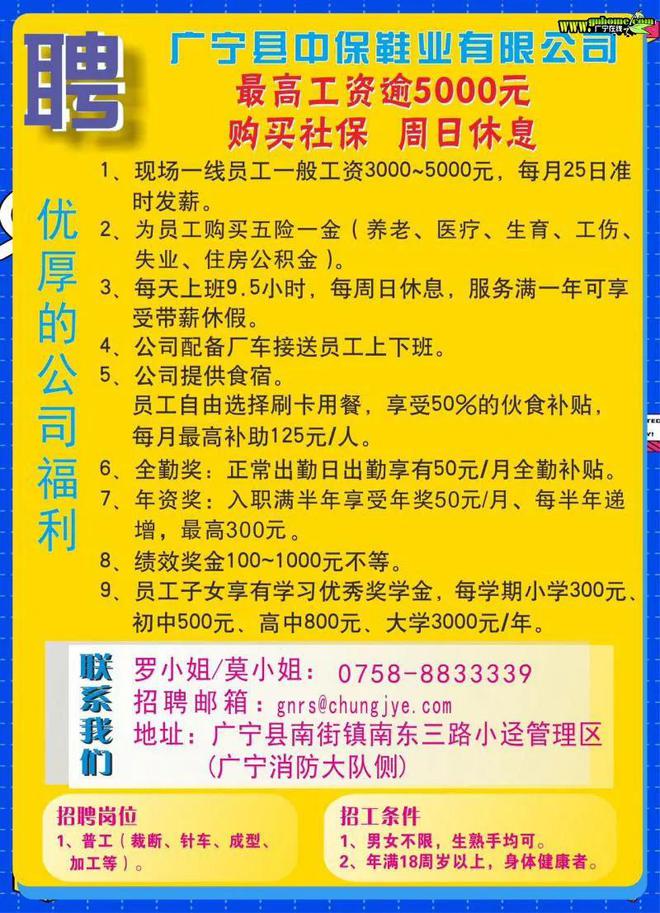 www.gnhome.com 广宁在线

聘

广宁县中保鞋业有限公司
最高工资逾5000元
购买社保 周日休息

优厚的公司福利

1、现场一线员工一般工资3000~5000元，每月25日准时发薪。
2、为员工购买五险一金（养老、医疗、生育、工伤、失业、住房公积金）。
3、每天上班9.5小时，每周日休息，服务满一年可享受带薪休假。
4、公司配备厂车接送员工上下班。
5、公司提供食宿。
员工自由选择刷卡用餐，享受50%的伙食补贴，每月最高补助125元/人。
6、全勤奖：正常出勤日出勤享有50元/月全勤补贴。
7、年资奖：入职满半年享受年奖50元/月、每半年递增，最高300元。
8、绩效奖金100~1000元不等。
9、员工子女享有学习优秀奖学金，每学期小学300元、初中500元、高中800元、大学3000元/年。

联系我们
罗小姐/莫小姐： 0758-8833339
招聘邮箱：gnrs@chungjye.com
地址：广宁县南街镇南东三路小迳管理区
（广宁消防大队侧）

招聘岗位
1、普工（裁断、针车、成型、加工等）。

招工条件
1、男女不限，生熟手均可。
2、年满18周岁以上，身体健康者。